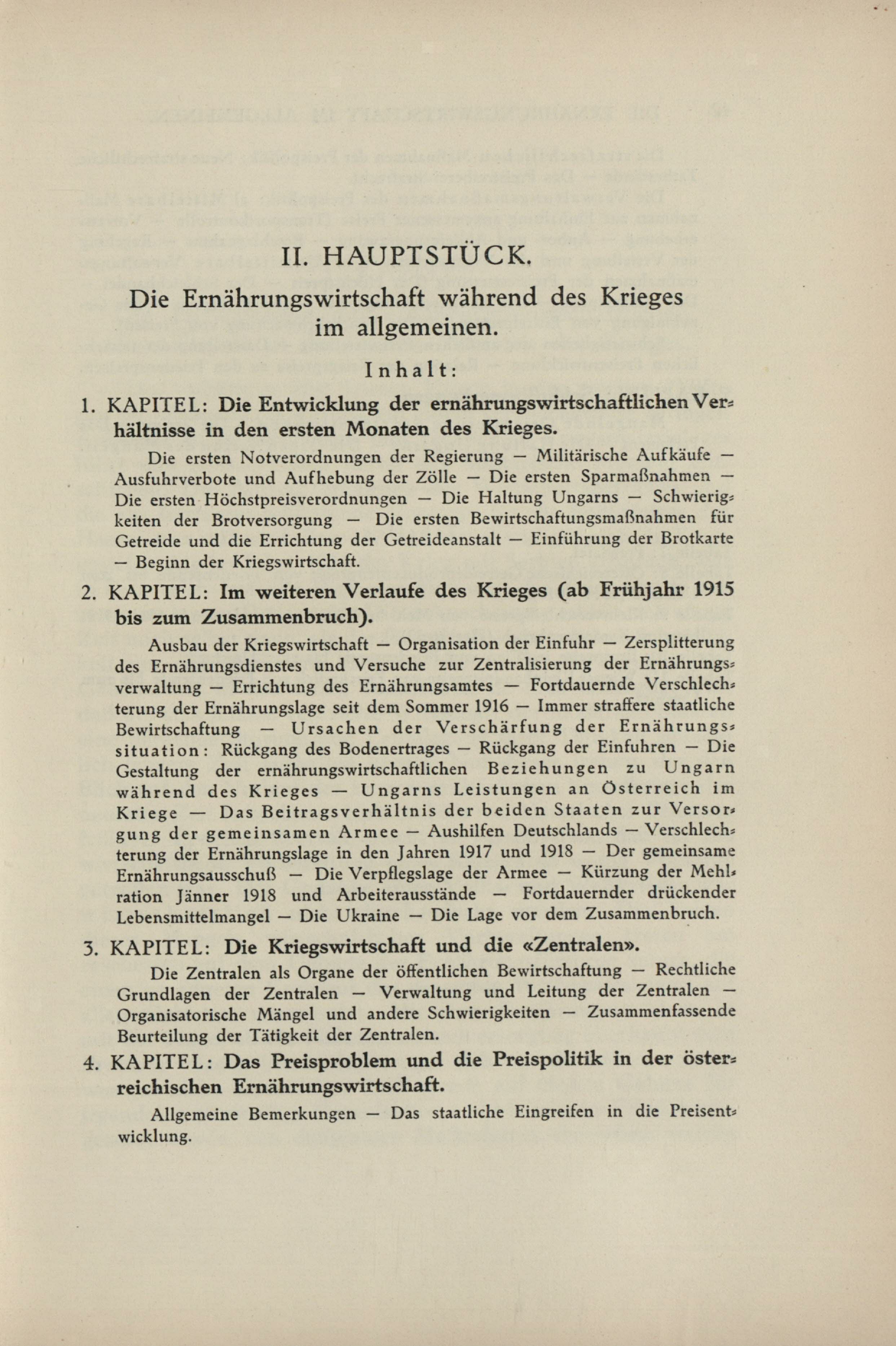 II. HAUPTSTÜCK.

Die Ernährungswirtschaft während des Krieges im allgemeinen.

Inhalt:

1. KAPITEL: Die Entwicklung der ernährungswirtschaftlichen Verhältnisse in den ersten Monaten des Krieges.

Die ersten Notverordnungen der Regierung — Militärische Aufkäufe — Ausfuhrverbote und Aufhebung der Zölle — Die ersten Sparmaßnahmen — Die ersten Höchstpreisverordnungen — Die Haltung Ungarns — Schwierigkeiten der Brotversorgung — Die ersten Bewirtschaftungsmaßnahmen für Getreide und die Errichtung der Getreideanstalt — Einführung der Brotkarte — Beginn der Kriegswirtschaft.

2. KAPITEL: Im weiteren Verlaufe des Krieges (ab Frühjahr 1915 bis zum Zusammenbruch).

Ausbau der Kriegswirtschaft — Organisation der Einfuhr — Zersplitterung des Ernährungsdienstes und Versuche zur Zentralisierung der Ernährungsverwaltung — Errichtung des Ernährungsamtes — Fortdauernde Verschlechterung der Ernährungslage seit dem Sommer 1916 — Immer straffere staatliche Bewirtschaftung — Ursachen der Verschärfung der Ernährungssituation: Rückgang des Bodenertrages — Rückgang der Einfuhren — Die Gestaltung der ernährungswirtschaftlichen Beziehungen zu Ungarn während des Krieges — Ungarns Leistungen an Österreich im Kriege — Das Beitragsverhältnis der beiden Staaten zur Versorgung der gemeinsamen Armee — Aushilfen Deutschlands — Verschlechterung der Ernährungslage in den Jahren 1917 und 1918 — Der gemeinsame Ernährungsausschuß — Die Verpflegslage der Armee — Kürzung der Mehlration Jänner 1918 und Arbeiterausstände — Fortdauernder drückender Lebensmittelmangel — Die Ukraine — Die Lage vor dem Zusammenbruch.

3. KAPITEL: Die Kriegswirtschaft und die «Zentralen».

Die Zentralen als Organe der öffentlichen Bewirtschaftung — Rechtliche Grundlagen der Zentralen — Verwaltung und Leitung der Zentralen — Organisatorische Mängel und andere Schwierigkeiten — Zusammenfassende Beurteilung der Tätigkeit der Zentralen.

4. KAPITEL: Das Preisproblem und die Preispolitik in der österreichischen Ernährungswirtschaft.

Allgemeine Bemerkungen — Das staatliche Eingreifen in die Preisentwicklung.